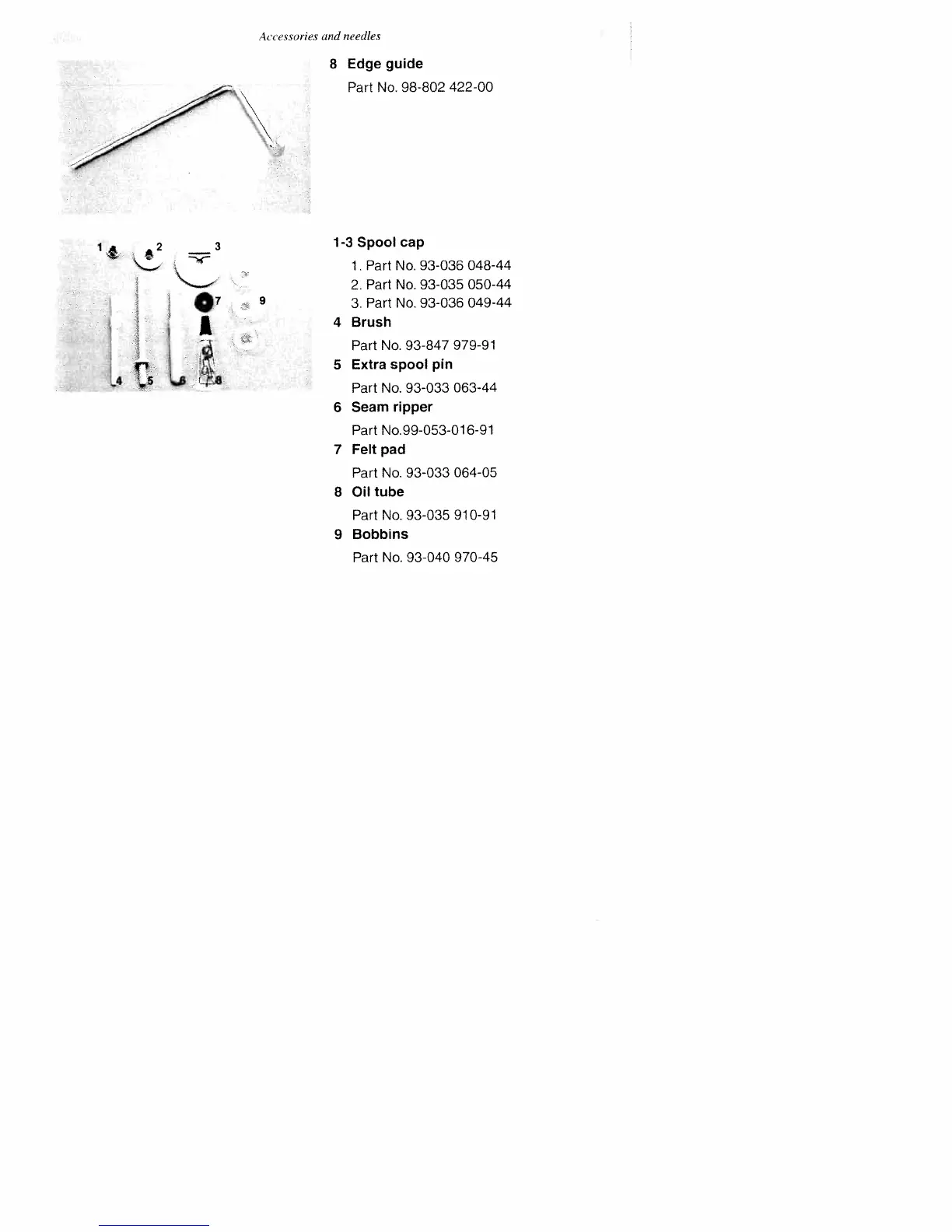 Accessories and needles

8 Edge guide

Part No. 98-802 422-00

1 2 3 7 9 4 5 6 8

1-3 Spool cap

1. Part No. 93-036 048-44
2. Part No. 93-035 050-44
3. Part No. 93-036 049-44

4 Brush

Part No. 93-847 979-91

5 Extra spool pin

Part No. 93-033 063-44

6 Seam ripper

Part No.99-053-016-91

7 Felt pad

Part No. 93-033 064-05

8 Oil tube

Part No. 93-035 910-91

9 Bobbins

Part No. 93-040 970-45